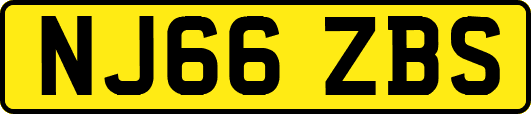 NJ66 ZBS